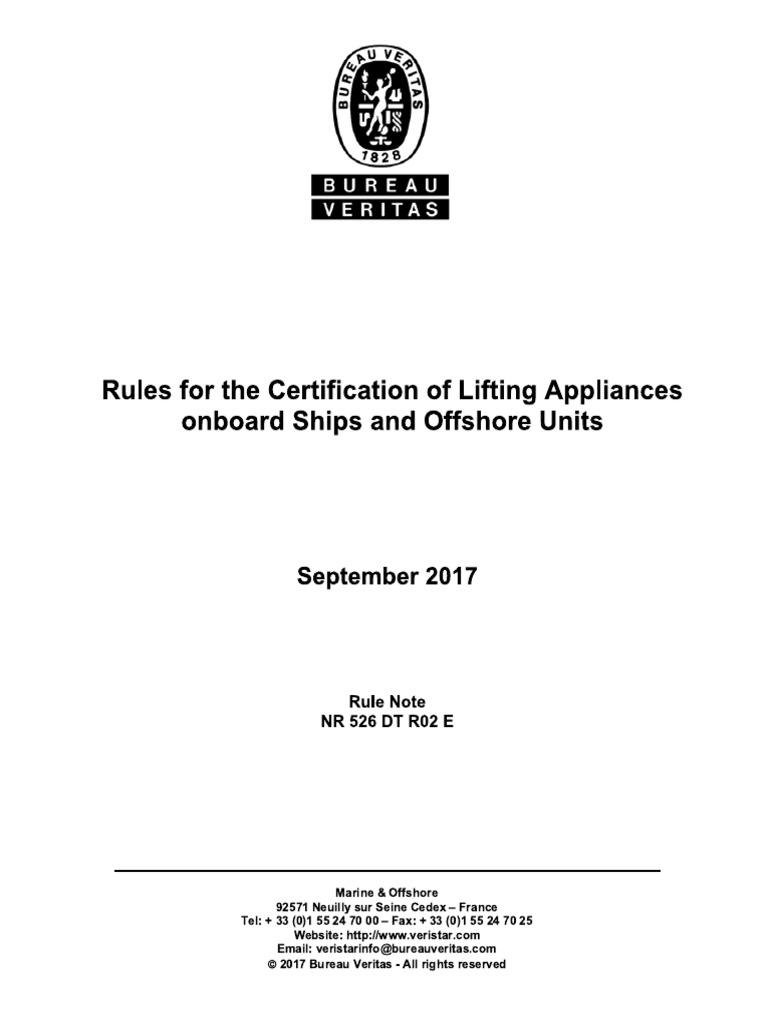 BUREAU VERITAS
1828
BUREAU
VERITAS

Rules for the Certification of Lifting Appliances onboard Ships and Offshore Units

September 2017

Rule Note
NR 526 DT R02 E

Marine & Offshore
92571 Neuilly sur Seine Cedex – France
Tel: + 33 (0)1 55 24 70 00 – Fax: + 33 (0)1 55 24 70 25
Website: http://www.veristar.com
Email: veristarinfo@bureauveritas.com
© 2017 Bureau Veritas - All rights reserved